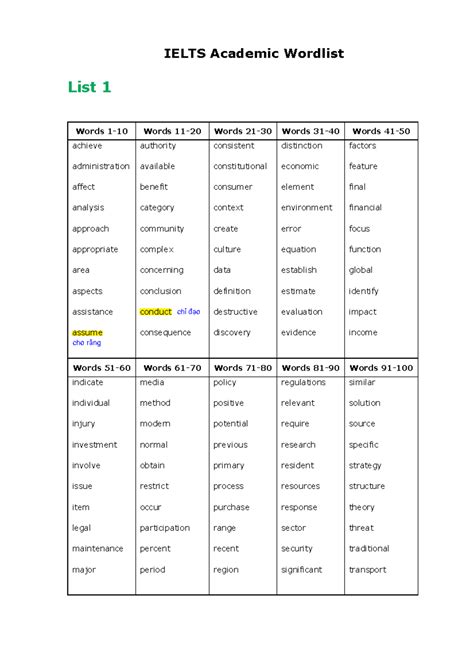 IELTS Academic Wordlist

List 1

| Words 1-10 | Words 11-20 | Words 21-30 | Words 31-40 | Words 41-50 |
|---|---|---|---|---|
| achieve | authority | consistent | distinction | factors |
| administration | available | constitutional | economic | feature |
| affect | benefit | consumer | element | final |
| analysis | category | context | environment | financial |
| approach | community | create | error | focus |
| appropriate | complex | culture | equation | function |
| area | concerning | data | establish | global |
| aspects | conclusion | definition | estimate | identify |
| assistance | conduct chỉ đạo | destructive | evaluation | impact |
| assume cho rằng | consequence | discovery | evidence | income |

| Words 51-60 | Words 61-70 | Words 71-80 | Words 81-90 | Words 91-100 |
|---|---|---|---|---|
| indicate | media | policy | regulations | similar |
| individual | method | positive | relevant | solution |
| injury | modern | potential | require | source |
| investment | normal | previous | research | specific |
| involve | obtain | primary | resident | strategy |
| issue | restrict | process | resources | structure |
| item | occur | purchase | response | theory |
| legal | participation | range | sector | threat |
| maintenance | percent | recent | security | traditional |
| major | period | region | significant | transport |